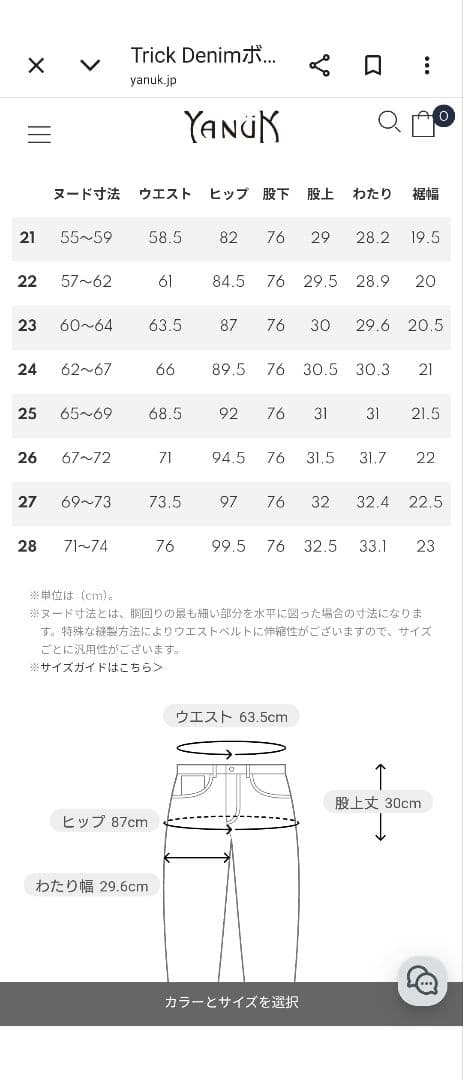 Trick Denimボ...
yanuk.jp

YANUK

0

| | ヌード寸法 | ウエスト | ヒップ | 股下 | 股上 | わたり | 裾幅 |
|---|---|---|---|---|---|---|---|
| 21 | 55〜59 | 58.5 | 82 | 76 | 29 | 28.2 | 19.5 |
| 22 | 57〜62 | 61 | 84.5 | 76 | 29.5 | 28.9 | 20 |
| 23 | 60〜64 | 63.5 | 87 | 76 | 30 | 29.6 | 20.5 |
| 24 | 62〜67 | 66 | 89.5 | 76 | 30.5 | 30.3 | 21 |
| 25 | 65〜69 | 68.5 | 92 | 76 | 31 | 31 | 21.5 |
| 26 | 67〜72 | 71 | 94.5 | 76 | 31.5 | 31.7 | 22 |
| 27 | 69〜73 | 73.5 | 97 | 76 | 32 | 32.4 | 22.5 |
| 28 | 71〜74 | 76 | 99.5 | 76 | 32.5 | 33.1 | 23 |

※単位は（cm）。
※ヌード寸法とは、胴回りの最も細い部分を水平に図った場合の寸法になります。特殊な縫製方法によりウエストベルトに伸縮性がございますので、サイズごとに汎用性がございます。
※サイズガイドはこちら＞

ウエスト 63.5cm
股上丈 30cm
ヒップ 87cm
わたり幅 29.6cm

カラーとサイズを選択